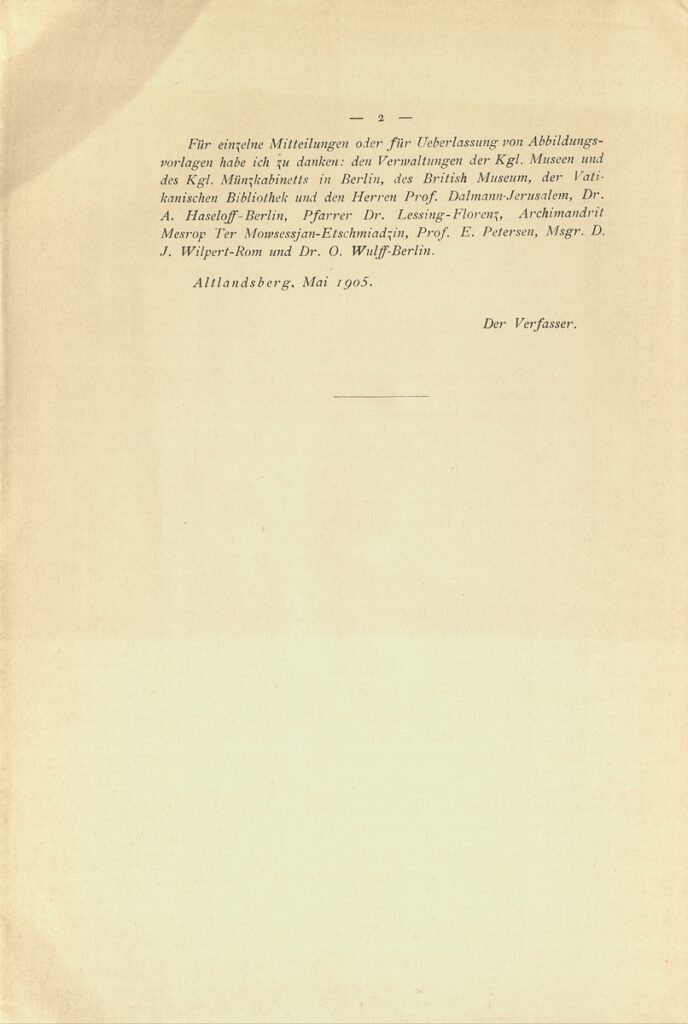 — 2 —

Für einzelne Mitteilungen oder für Ueberlassung von Abbildungsvorlagen habe ich zu danken: den Verwaltungen der Kgl. Museen und des Kgl. Münzkabinetts in Berlin, des British Museum, der Vatikanischen Bibliothek und den Herren Prof. Dalmann-Jerusalem, Dr. A. Haseloff-Berlin, Pfarrer Dr. Lessing-Florenz, Archimandrit Mesrop Ter Mowsessjan-Etschmiadzin, Prof. E. Petersen, Msgr. D. J. Wilpert-Rom und Dr. O. Wulff-Berlin.

Altlandsberg, Mai 1905.

Der Verfasser.